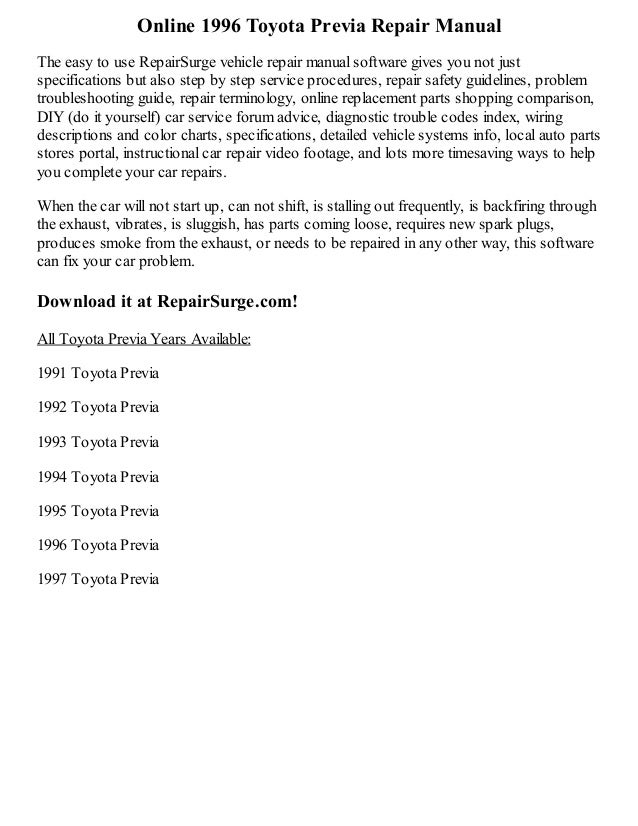 Online 1996 Toyota Previa Repair Manual

The easy to use RepairSurge vehicle repair manual software gives you not just specifications but also step by step service procedures, repair safety guidelines, problem troubleshooting guide, repair terminology, online replacement parts shopping comparison, DIY (do it yourself) car service forum advice, diagnostic trouble codes index, wiring descriptions and color charts, specifications, detailed vehicle systems info, local auto parts stores portal, instructional car repair video footage, and lots more timesaving ways to help you complete your car repairs.

When the car will not start up, can not shift, is stalling out frequently, is backfiring through the exhaust, vibrates, is sluggish, has parts coming loose, requires new spark plugs, produces smoke from the exhaust, or needs to be repaired in any other way, this software can fix your car problem.

Download it at RepairSurge.com!

All Toyota Previa Years Available:

1991 Toyota Previa

1992 Toyota Previa

1993 Toyota Previa

1994 Toyota Previa

1995 Toyota Previa

1996 Toyota Previa

1997 Toyota Previa